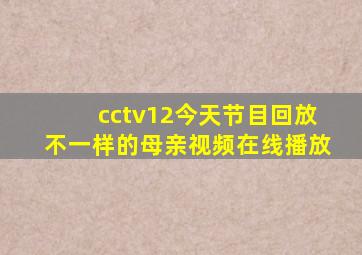 cctv12今天节目回放
不一样的母亲视频在线播放